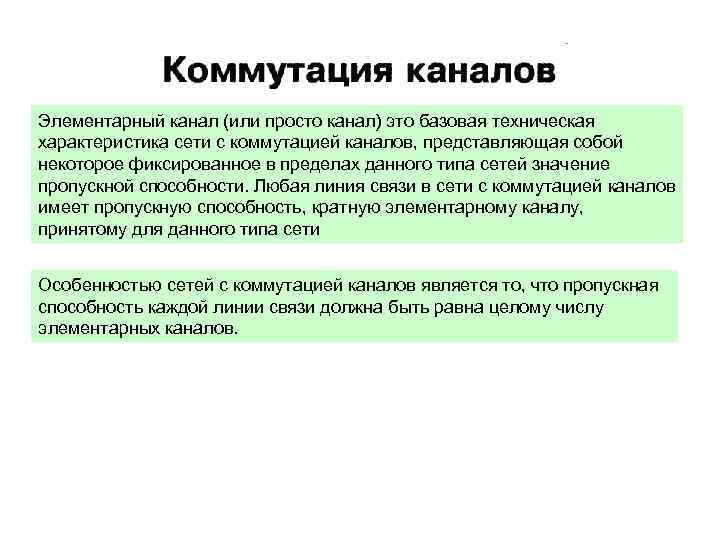 Коммутация каналов

Элементарный канал (или просто канал) это базовая техническая характеристика сети с коммутацией каналов, представляющая собой некоторое фиксированное в пределах данного типа сетей значение пропускной способности. Любая линия связи в сети с коммутацией каналов имеет пропускную способность, кратную элементарному каналу, принятому для данного типа сети

Особенностью сетей с коммутацией каналов является то, что пропускная способность каждой линии связи должна быть равна целому числу элементарных каналов.